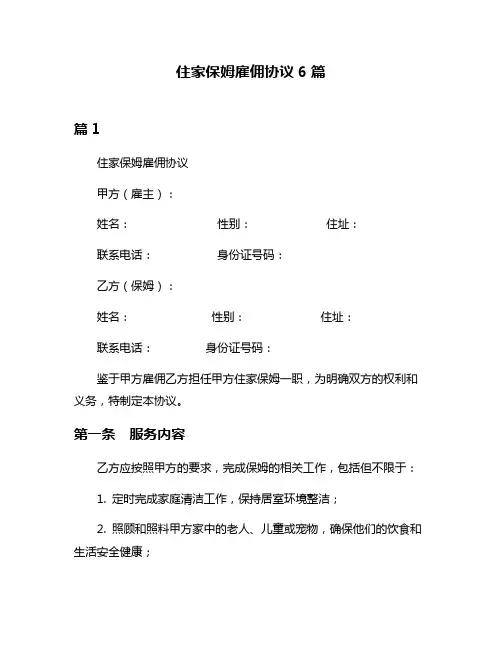 住家保姆雇佣协议 6 篇

篇 1

住家保姆雇佣协议

甲方（雇主）：

姓名： 性别： 住址：

联系电话： 身份证号码：

乙方（保姆）：

姓名： 性别： 住址：

联系电话： 身份证号码：

鉴于甲方雇佣乙方担任甲方住家保姆一职，为明确双方的权利和义务，特制定本协议。

第一条 服务内容

乙方应按照甲方的要求，完成保姆的相关工作，包括但不限于：

1. 定时完成家庭清洁工作，保持居室环境整洁；

2. 照顾和照料甲方家中的老人、儿童或宠物，确保他们的饮食和生活安全健康；